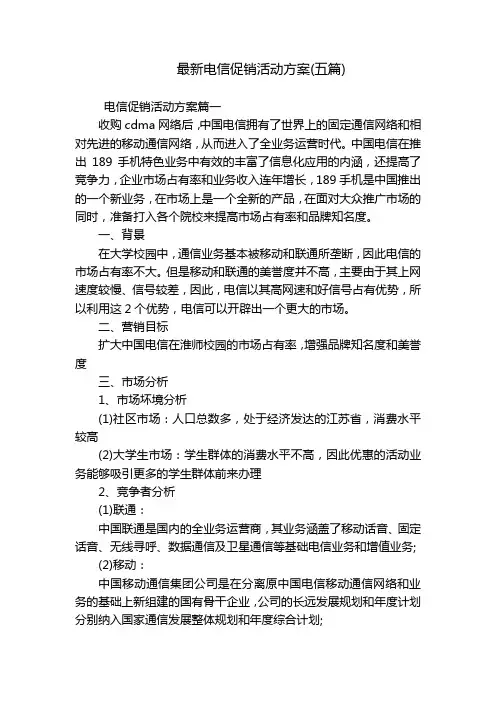 最新电信促销活动方案(五篇)

电信促销活动方案篇一

收购 cdma 网络后，中国电信拥有了世界上的固定通信网络和相对先进的移动通信网络，从而进入了全业务运营时代。中国电信在推出 189 手机特色业务中有效的丰富了信息化应用的内涵，还提高了竞争力，企业市场占有率和业务收入连年增长，189 手机是中国推出的一个新业务，在市场上是一个全新的产品，在面对大众推广市场的同时，准备打入各个院校来提高市场占有率和品牌知名度。

一、背景

在大学校园中，通信业务基本被移动和联通所垄断，因此电信的市场占有率不大。但是移动和联通的美誉度并不高，主要由于其上网速度较慢、信号较差，因此，电信以其高网速和好信号占有优势，所以利用这 2 个优势，电信可以开辟出一个更大的市场。

二、营销目标

扩大中国电信在淮师校园的市场占有率，增强品牌知名度和美誉度

三、市场分析

1、市场坏境分析

(1)社区市场：人口总数多，处于经济发达的江苏省，消费水平较高

(2)大学生市场：学生群体的消费水平不高，因此优惠的活动业务能够吸引更多的学生群体前来办理

2、竞争者分析

(1)联通：

中国联通是国内的全业务运营商，其业务涵盖了移动话音、固定话音、无线寻呼、数据通信及卫星通信等基础电信业务和增值业务;

(2)移动：

中国移动通信集团公司是在分离原中国电信移动通信网络和业务的基础上新组建的国有骨干企业，公司的长远发展规划和年度计划分别纳入国家通信发展整体规划和年度综合计划;